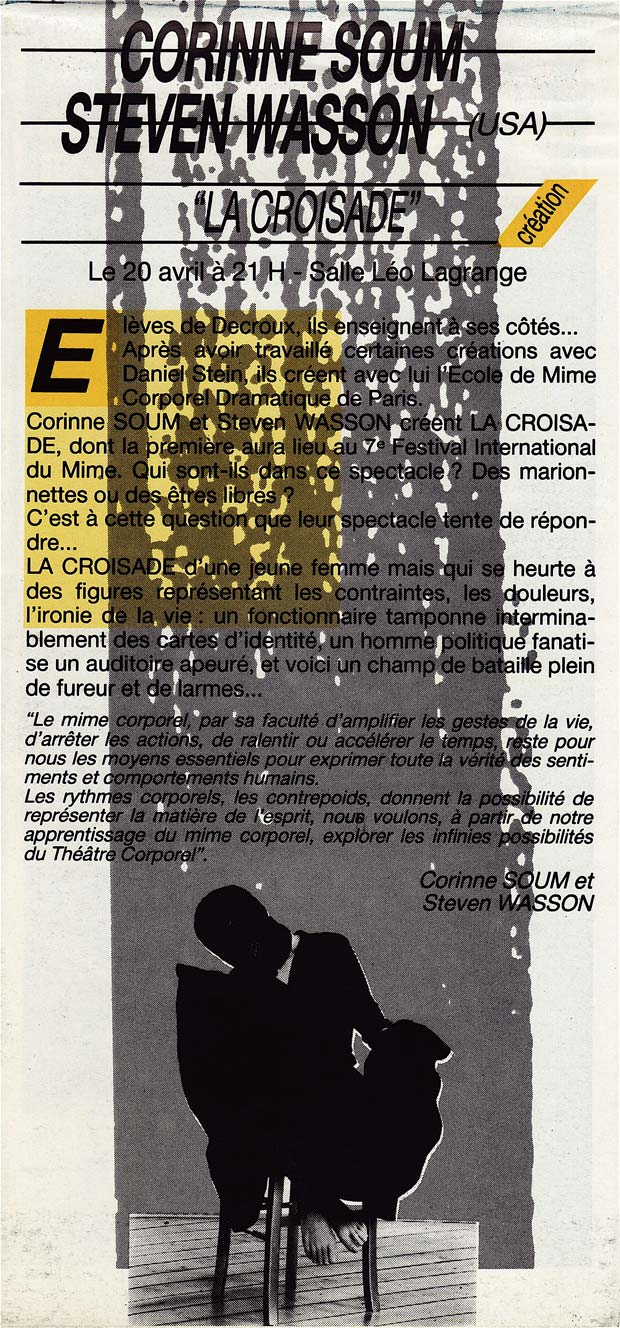 CORINNE SOUM
STEVEN WASSON (USA)

"LA CROISADE"

création

Le 20 avril à 21 H - Salle Léo Lagrange

Elèves de Decroux, ils enseignent à ses côtés... Après avoir travaillé certaines créations avec Daniel Stein, ils créent avec lui l'Ecole de Mime Corporel Dramatique de Paris.

Corinne SOUM et Steven WASSON créent LA CROISADE, dont la première aura lieu au 7e Festival International du Mime. Qui sont-ils dans ce spectacle ? Des marionnettes ou des êtres libres ?

C'est à cette question que leur spectacle tente de répondre...

LA CROISADE d'une jeune femme mais qui se heurte à des figures représentant les contraintes, les douleurs, l'ironie de la vie : un fonctionnaire tamponne interminablement des cartes d'identité, un homme politique fanatise un auditoire apeuré, et voici un champ de bataille plein de fureur et de larmes...

"Le mime corporel, par sa faculté d'amplifier les gestes de la vie, d'arrêter les actions, de ralentir ou accélérer le temps, reste pour nous les moyens essentiels pour exprimer toute la vérité des sentiments et comportements humains.
Les rythmes corporels, les contrepoids, donnent la possibilité de représenter la matière de l'esprit, nous voulons, à partir de notre apprentissage du mime corporel, explorer les infinies possibilités du Théâtre Corporel".

Corinne SOUM et
Steven WASSON